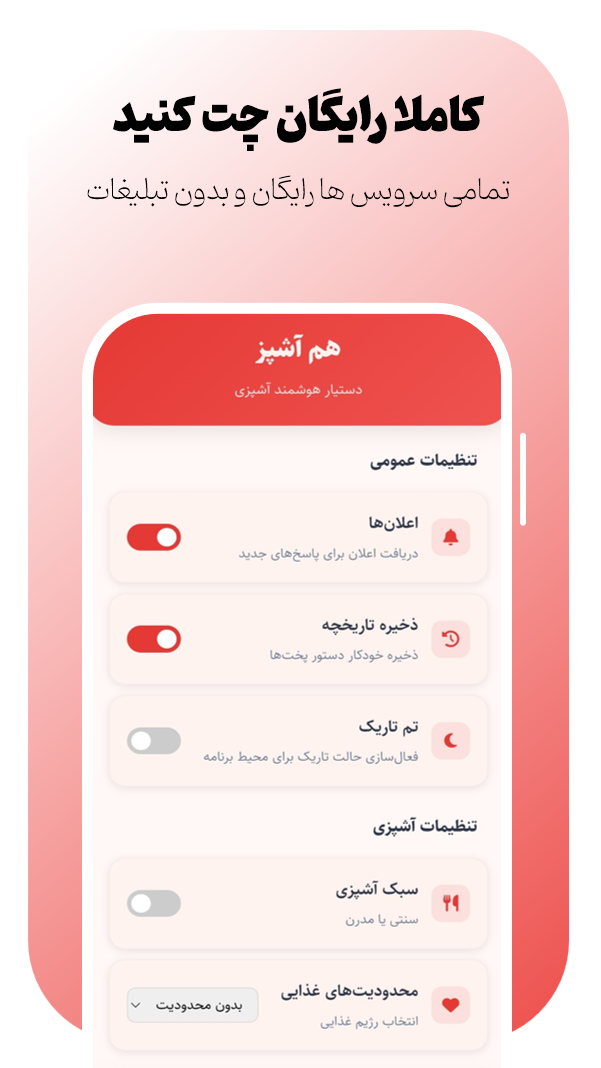 کاملا رایگان چت کنید

تمامی سرویس ها رایگان و بدون تبلیغات

هم آشپز

دستیار هوشمند آشپزی

تنظیمات عمومی

اعلان‌ها

دریافت اعلان برای پاسخ‌های جدید

ذخیره تاریخچه

ذخیره خودکار دستور پخت‌ها

تم تاریک

فعال‌سازی حالت تاریک برای محیط برنامه

تنظیمات آشپزی

سبک آشپزی

سنتی یا مدرن

محدودیت‌های غذایی

انتخاب رژیم غذایی

بدون محدودیت